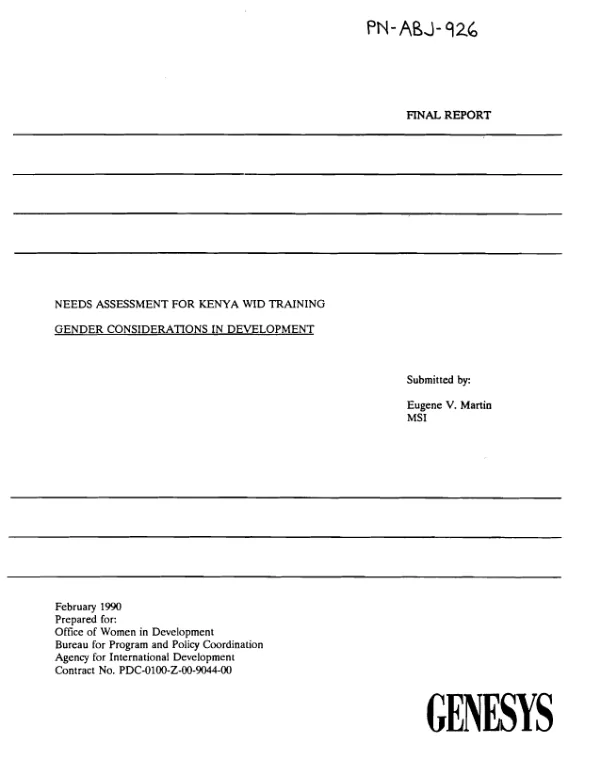 PN-ABJ-926

FINAL REPORT

NEEDS ASSESSMENT FOR KENYA WID TRAINING

GENDER CONSIDERATIONS IN DEVELOPMENT

Submitted by:

Eugene V. Martin
MSI

February 1990
Prepared for:
Office of Women in Development
Bureau for Program and Policy Coordination
Agency for International Development
Contract No. PDC-0100-Z-00-9044-00

GENESYS